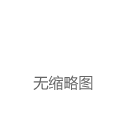 无缩略图